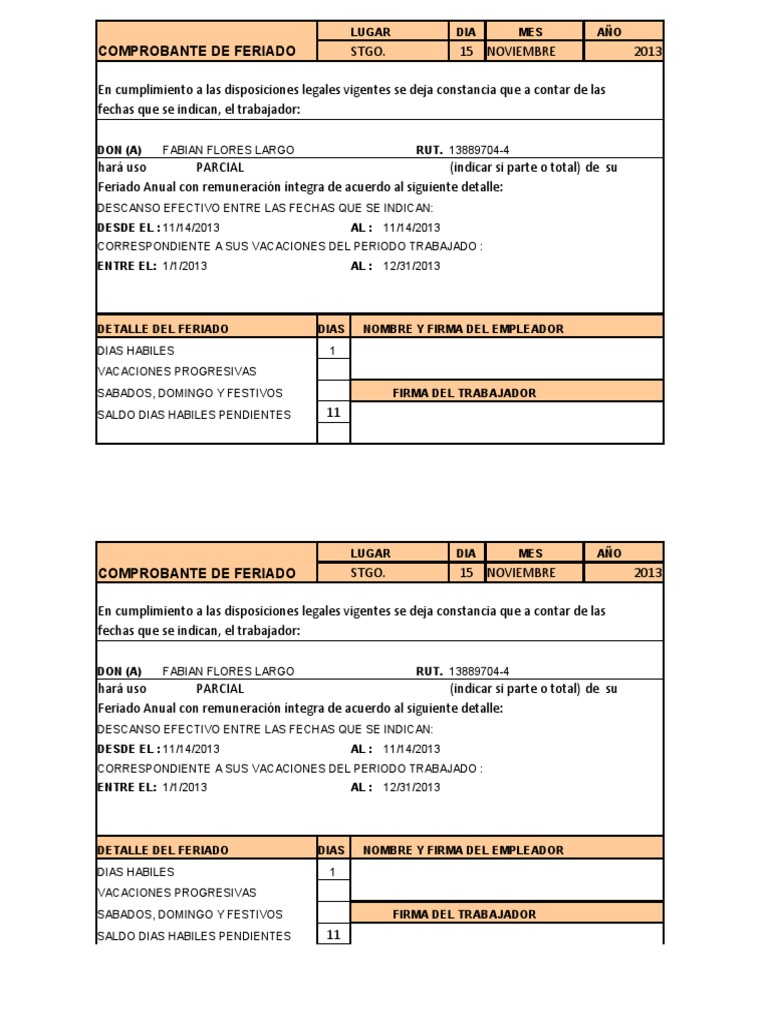 | COMPROBANTE DE FERIADO | LUGAR | DIA | MES | AÑO |
|---|---|---|---|---|
| | STGO. | 15 | NOVIEMBRE | 2013 |

En cumplimiento a las disposiciones legales vigentes se deja constancia que a contar de las fechas que se indican, el trabajador:

DON (A) FABIAN FLORES LARGO RUT. 13889704-4
hará uso PARCIAL (indicar si parte o total) de su
Feriado Anual con remuneración íntegra de acuerdo al siguiente detalle:
DESCANSO EFECTIVO ENTRE LAS FECHAS QUE SE INDICAN:
DESDE EL : 11/14/2013 AL : 11/14/2013
CORRESPONDIENTE A SUS VACACIONES DEL PERIODO TRABAJADO :
ENTRE EL: 1/1/2013 AL : 12/31/2013

| DETALLE DEL FERIADO | DIAS | NOMBRE Y FIRMA DEL EMPLEADOR |
|---|---|---|
| DIAS HABILES | 1 | |
| VACACIONES PROGRESIVAS | | |
| SABADOS, DOMINGO Y FESTIVOS | | FIRMA DEL TRABAJADOR |
| SALDO DIAS HABILES PENDIENTES | 11 | |

| COMPROBANTE DE FERIADO | LUGAR | DIA | MES | AÑO |
|---|---|---|---|---|
| | STGO. | 15 | NOVIEMBRE | 2013 |

En cumplimiento a las disposiciones legales vigentes se deja constancia que a contar de las fechas que se indican, el trabajador:

DON (A) FABIAN FLORES LARGO RUT. 13889704-4
hará uso PARCIAL (indicar si parte o total) de su
Feriado Anual con remuneración íntegra de acuerdo al siguiente detalle:
DESCANSO EFECTIVO ENTRE LAS FECHAS QUE SE INDICAN:
DESDE EL : 11/14/2013 AL : 11/14/2013
CORRESPONDIENTE A SUS VACACIONES DEL PERIODO TRABAJADO :
ENTRE EL: 1/1/2013 AL : 12/31/2013

| DETALLE DEL FERIADO | DIAS | NOMBRE Y FIRMA DEL EMPLEADOR |
|---|---|---|
| DIAS HABILES | 1 | |
| VACACIONES PROGRESIVAS | | |
| SABADOS, DOMINGO Y FESTIVOS | | FIRMA DEL TRABAJADOR |
| SALDO DIAS HABILES PENDIENTES | 11 | |